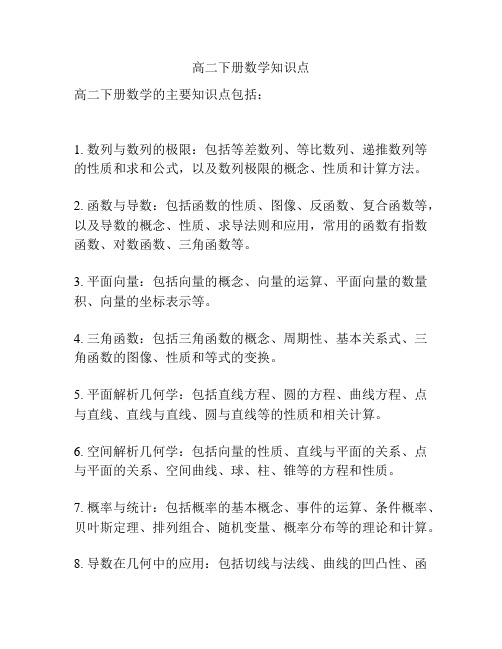 高二下册数学知识点

高二下册数学的主要知识点包括：

1. 数列与数列的极限：包括等差数列、等比数列、递推数列等的性质和求和公式，以及数列极限的概念、性质和计算方法。

2. 函数与导数：包括函数的性质、图像、反函数、复合函数等，以及导数的概念、性质、求导法则和应用，常用的函数有指数函数、对数函数、三角函数等。

3. 平面向量：包括向量的概念、向量的运算、平面向量的数量积、向量的坐标表示等。

4. 三角函数：包括三角函数的概念、周期性、基本关系式、三角函数的图像、性质和等式的变换。

5. 平面解析几何学：包括直线方程、圆的方程、曲线方程、点与直线、直线与直线、圆与直线等的性质和相关计算。

6. 空间解析几何学：包括向量的性质、直线与平面的关系、点与平面的关系、空间曲线、球、柱、锥等的方程和性质。

7. 概率与统计：包括概率的基本概念、事件的运算、条件概率、贝叶斯定理、排列组合、随机变量、概率分布等的理论和计算。

8. 导数在几何中的应用：包括切线与法线、曲线的凹凸性、函